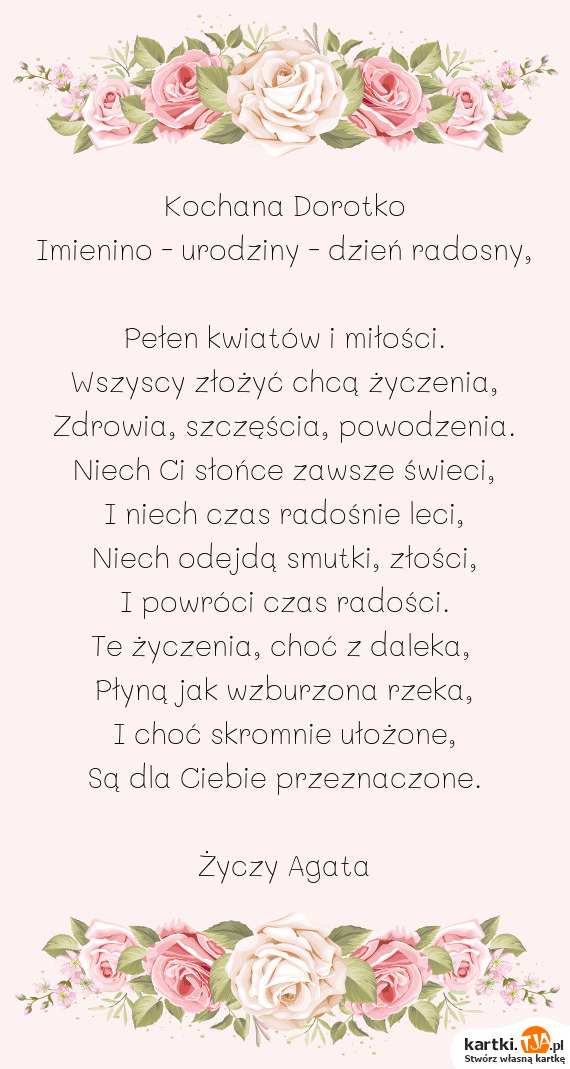 Kochana Dorotko
Imienino - urodziny - dzień radosny,

Pełen kwiatów i miłości.
Wszyscy złożyć chcą życzenia,
Zdrowia, szczęścia, powodzenia.
Niech Ci słońce zawsze świeci,
I niech czas radośnie leci,
Niech odejdą smutki, złości,
I powróci czas radości.
Te życzenia, choć z daleka,
Płyną jak wzburzona rzeka,
I choć skromnie ułożone,
Są dla Ciebie przeznaczone.

Życzy Agata

kartki.TJA.pl
Stwórz własną kartkę